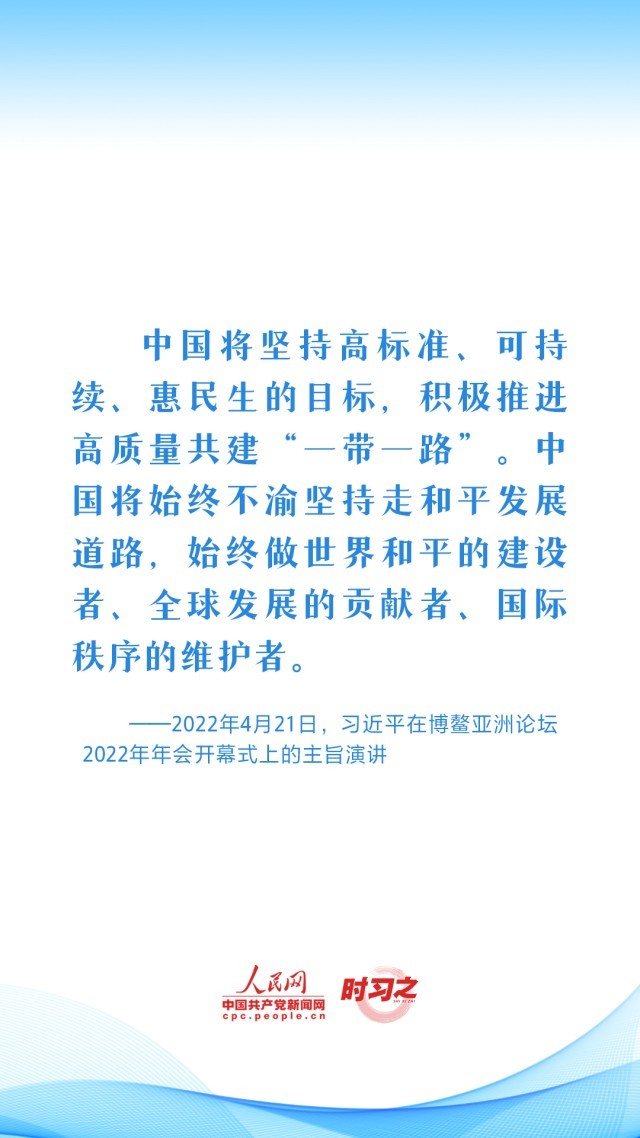 中国将坚持高标准、可持续、惠民生的目标，积极推进高质量共建“一带一路”。中国将始终不渝坚持走和平发展道路，始终做世界和平的建设者、全球发展的贡献者、国际秩序的维护者。

——2022年4月21日，习近平在博鳌亚洲论坛2022年年会开幕式上的主旨演讲

人民网
中国共产党新闻网
cpc.people.cn
时习之